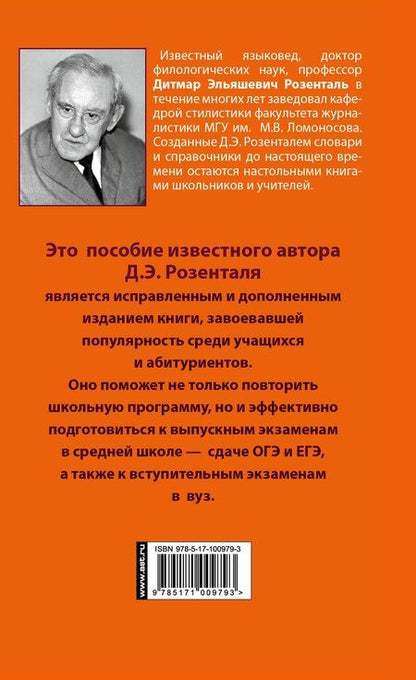 Известный языковед, доктор филологических наук, профессор Дитмар Эльяшевич Розенталь в течение многих лет заведовал кафедрой стилистики факультета журналистики МГУ им. М.В. Ломоносова. Созданные Д.Э. Розенталем словари и справочники до настоящего времени остаются настольными книгами школьников и учителей.

Это пособие известного автора Д.Э. Розенталя является исправленным и дополненным изданием книги, завоевавшей популярность среди учащихся и абитуриентов.

Оно поможет не только повторить школьную программу, но и эффективно подготовиться к выпускным экзаменам в средней школе — сдаче ОГЭ и ЕГЭ, а также к вступительным экзаменам в вуз.

www.ast.ru

ISBN 978-5-17-100979-3

9 785171 009793 >